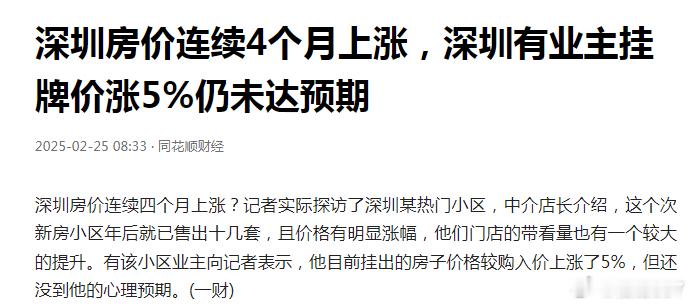 深圳房价连续4个月上涨，深圳有业主挂牌价涨5%仍未达预期

2025-02-25 08:33 · 同花顺财经

深圳房价连续四个月上涨？记者实际探访了深圳某热门小区，中介店长介绍，这个次新房小区年后就已售出十几套，且价格有明显涨幅，他们门店的带看量也有一个较大的提升。有该小区业主向记者表示，他目前挂出的房子价格较购入价上涨了5%，但还没到他的心理预期。(一财)